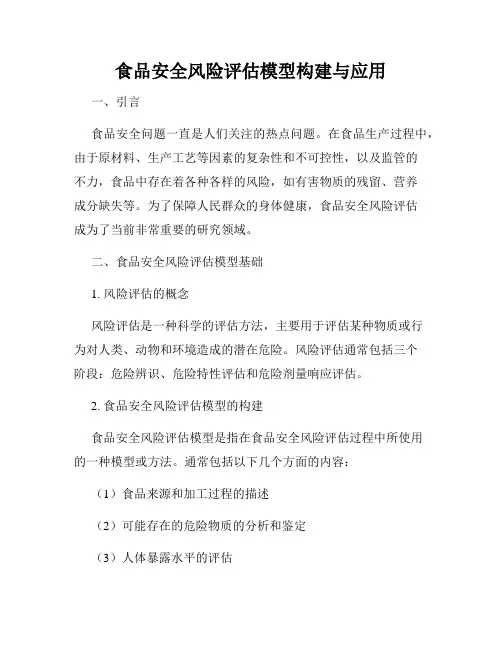 食品安全风险评估模型构建与应用

一、引言

食品安全问题一直是人们关注的热点问题。在食品生产过程中，由于原材料、生产工艺等因素的复杂性和不可控性，以及监管的不力，食品中存在着各种各样的风险，如有害物质的残留、营养成分缺失等。为了保障人民群众的身体健康，食品安全风险评估成为了当前非常重要的研究领域。

二、食品安全风险评估模型基础

1. 风险评估的概念

风险评估是一种科学的评估方法，主要用于评估某种物质或行为对人类、动物和环境造成的潜在危险。风险评估通常包括三个阶段：危险辨识、危险特性评估和危险剂量响应评估。

2. 食品安全风险评估模型的构建

食品安全风险评估模型是指在食品安全风险评估过程中所使用的一种模型或方法。通常包括以下几个方面的内容：

（1）食品来源和加工过程的描述

（2）可能存在的危险物质的分析和鉴定

（3）人体暴露水平的评估